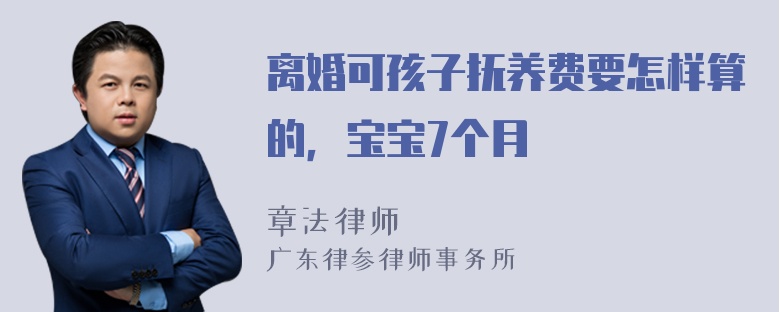 离婚可孩子抚养费要怎样算的，宝宝7个月

章法律师
广东律参律师事务所